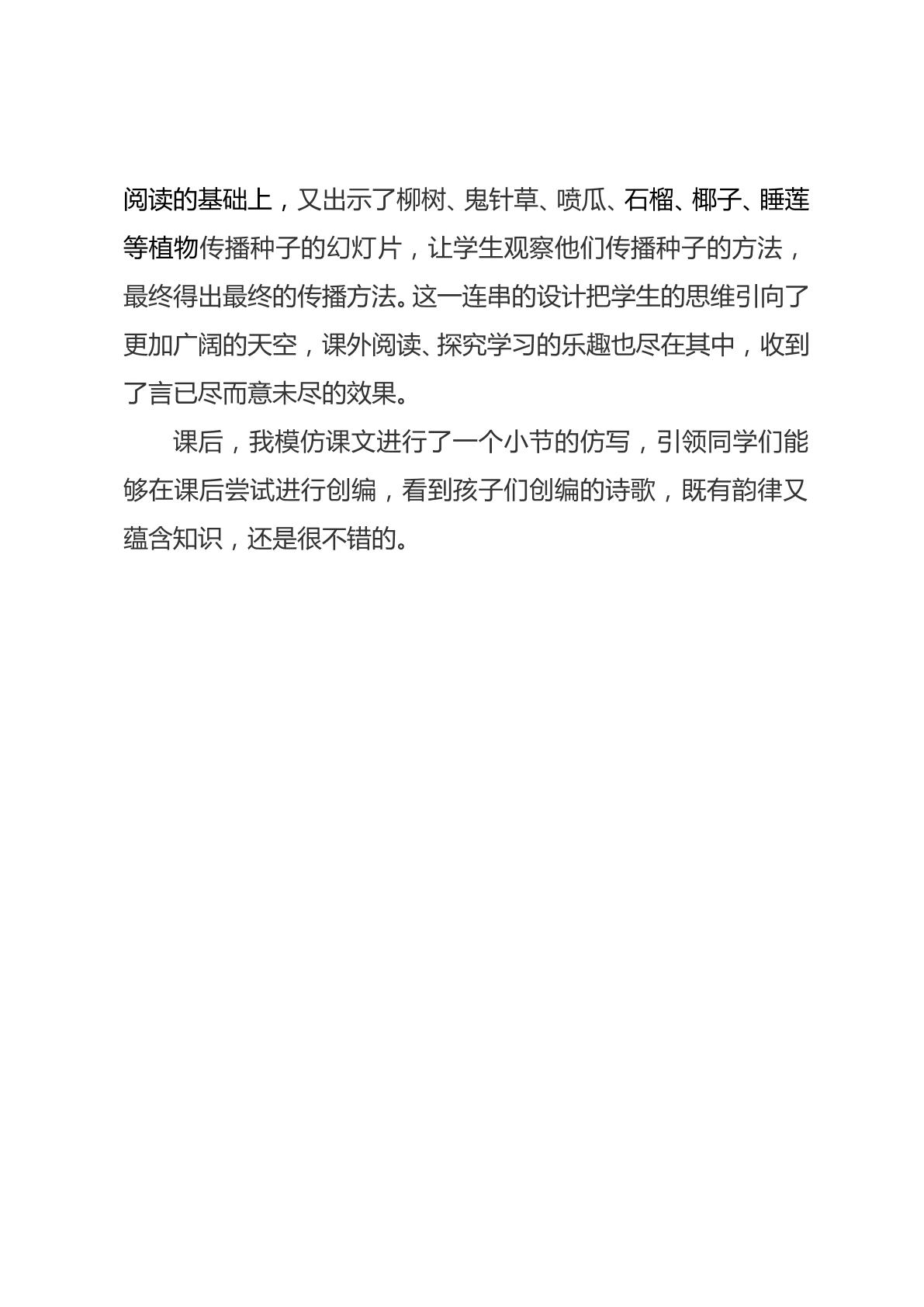 阅读的基础上，又出示了柳树、鬼针草、喷瓜、石榴、椰子、睡莲等植物传播种子的幻灯片，让学生观察他们传播种子的方法，最终得出最终的传播方法。这一连串的设计把学生的思维引向了更加广阔的天空，课外阅读、探究学习的乐趣也尽在其中，收到了言已尽而意未尽的效果。

课后，我模仿课文进行了一个小节的仿写，引领同学们能够在课后尝试进行创编，看到孩子们创编的诗歌，既有韵律又蕴含知识，还是很不错的。